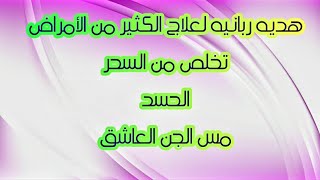 هديه ربانيه لعلاج الكثير من الأمراض

تخلص من السحر

الحسد

مس الجن العاشق